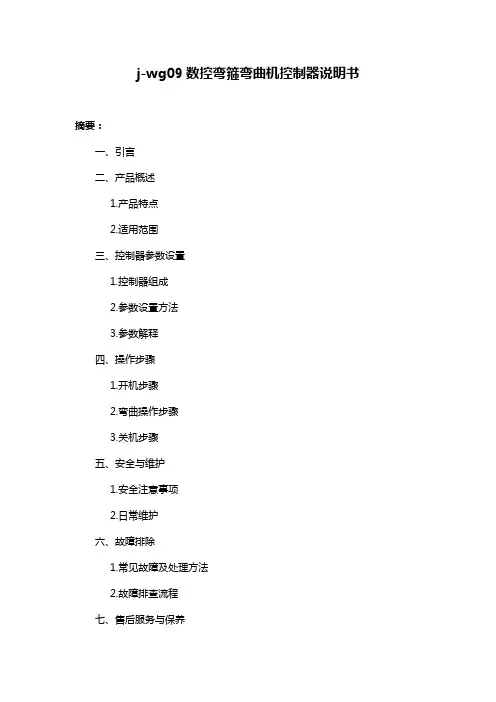 j-wg09 数控弯箍弯曲机控制器说明书

摘要：

一、引言

二、产品概述

1.产品特点

2.适用范围

三、控制器参数设置

1.控制器组成

2.参数设置方法

3.参数解释

四、操作步骤

1.开机步骤

2.弯曲操作步骤

3.关机步骤

五、安全与维护

1.安全注意事项

2.日常维护

六、故障排除

1.常见故障及处理方法

2.故障排查流程

七、售后服务与保养